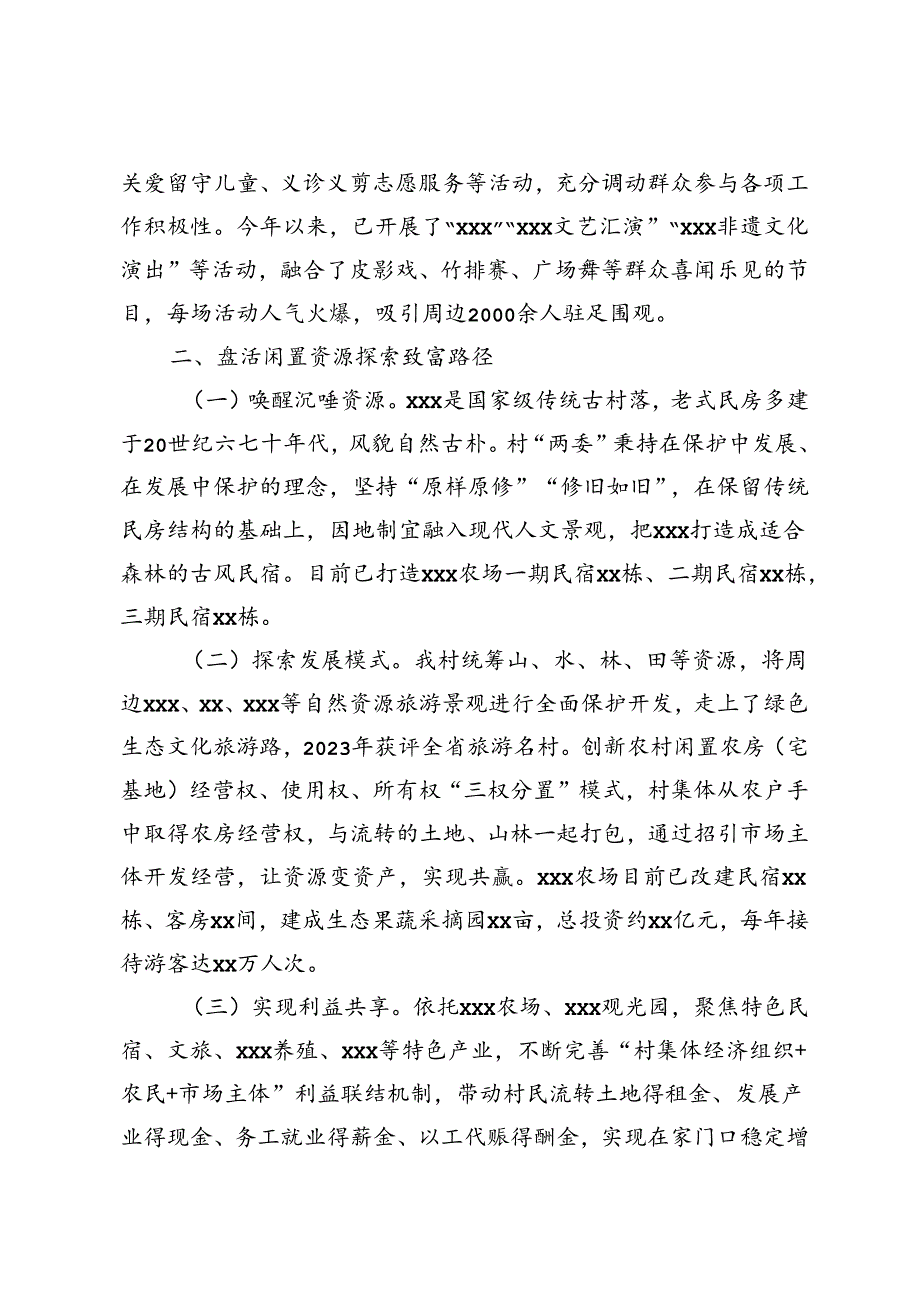 关爱留守儿童、义诊义剪志愿服务等活动，充分调动群众参与各项工作积极性。今年以来，已开展了“xxx”“xxx文艺汇演”“xxx非遗文化演出”等活动，融合了皮影戏、竹排赛、广场舞等群众喜闻乐见的节目，每场活动人气火爆，吸引周边2000余人驻足围观。

二、盘活闲置资源探索致富路径

（一）唤醒沉唾资源。xxx是国家级传统古村落，老式民房多建于20世纪六七十年代，风貌自然古朴。村“两委”秉持在保护中发展、在发展中保护的理念，坚持“原样原修”“修旧如旧”，在保留传统民房结构的基础上，因地制宜融入现代人文景观，把xxx打造成适合森林的古风民宿。目前已打造xxx农场一期民宿xx栋、二期民宿xx栋，三期民宿xx栋。

（二）探索发展模式。我村统筹山、水、林、田等资源，将周边xxx、xx、xxx等自然资源旅游景观进行全面保护开发，走上了绿色生态文化旅游路，2023年获评全省旅游名村。创新农村闲置农房（宅基地）经营权、使用权、所有权“三权分置”模式，村集体从农户手中取得农房经营权，与流转的土地、山林一起打包，通过招引市场主体开发经营，让资源变资产，实现共赢。xxx农场目前已改建民宿xx栋、客房xx间，建成生态果蔬采摘园xx亩，总投资约xx亿元，每年接待游客达xx万人次。

（三）实现利益共享。依托xxx农场、xxx观光园，聚焦特色民宿、文旅、xxx养殖、xxx等特色产业，不断完善“村集体经济组织+农民+市场主体”利益联结机制，带动村民流转土地得租金、发展产业得现金、务工就业得薪金、以工代赈得酬金，实现在家门口稳定增